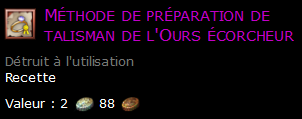 Méthode de préparation de talisman de l'Ours écorcheur

Détruit à l'utilisation
Recette

Valeur : 2 88